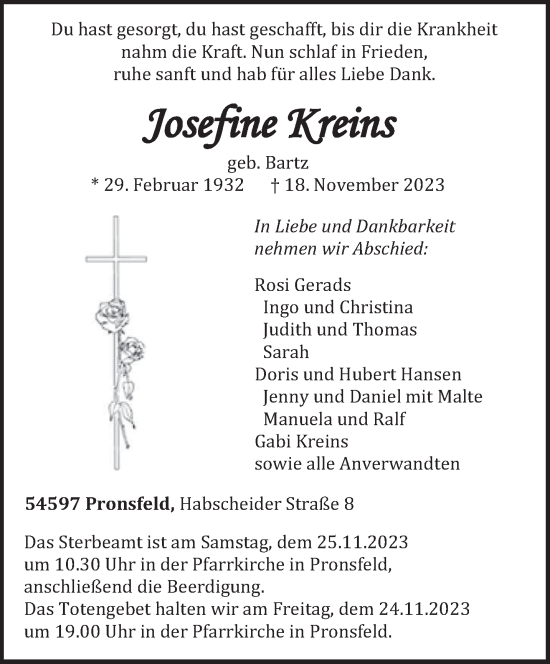 Du hast gesorgt, du hast geschafft, bis dir die Krankheit nahm die Kraft. Nun schlaf in Frieden, ruhe sanft und hab für alles Liebe Dank.

Josefine Kreins

geb. Bartz
* 29. Februar 1932 † 18. November 2023

In Liebe und Dankbarkeit nehmen wir Abschied:

Rosi Gerads
Ingo und Christina
Judith und Thomas
Sarah
Doris und Hubert Hansen
Jenny und Daniel mit Malte
Manuela und Ralf
Gabi Kreins
sowie alle Anverwandten

54597 Pronsfeld, Habscheider Straße 8

Das Sterbeamt ist am Samstag, dem 25.11.2023 um 10.30 Uhr in der Pfarrkirche in Pronsfeld, anschließend die Beerdigung.
Das Totengebet halten wir am Freitag, dem 24.11.2023 um 19.00 Uhr in der Pfarrkirche in Pronsfeld.